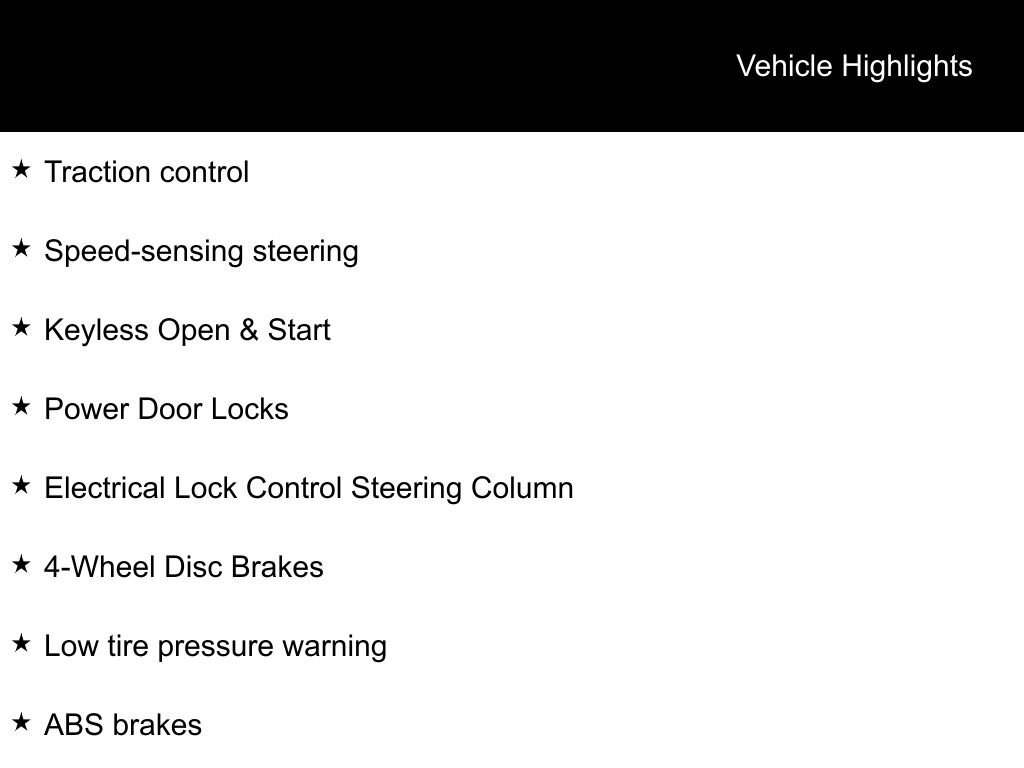 Vehicle Highlights

★ Traction control

★ Speed-sensing steering

★ Keyless Open & Start

★ Power Door Locks

★ Electrical Lock Control Steering Column

★ 4-Wheel Disc Brakes

★ Low tire pressure warning

★ ABS brakes